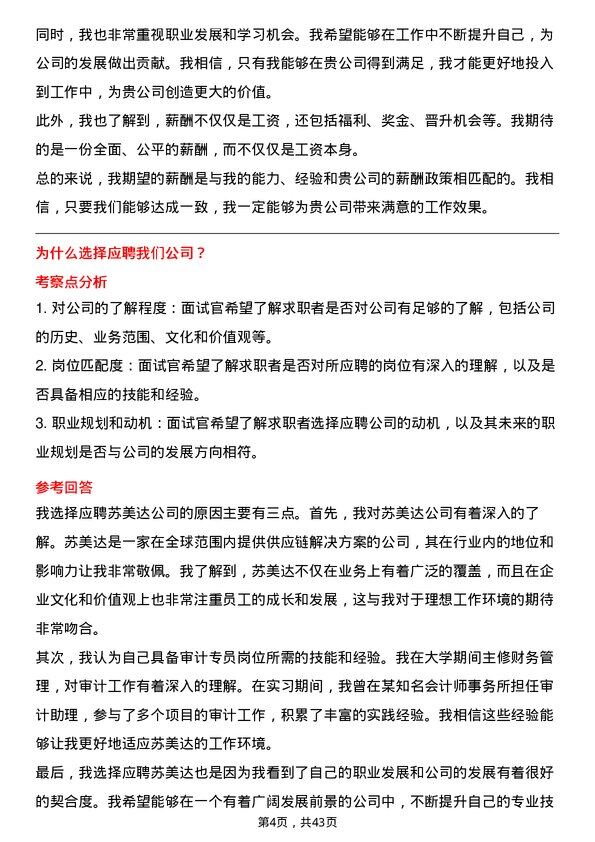 同时，我也非常重视职业发展和学习机会。我希望能够在工作中不断提升自己，为公司的发展做出贡献。我相信，只有我能够在贵公司得到满足，我才能更好地投入到工作中，为贵公司创造更大的价值。
此外，我也了解到，薪酬不仅仅是工资，还包括福利、奖金、晋升机会等。我期待的是一份全面、公平的薪酬，而不仅仅是工资本身。
总的来说，我期望的薪酬是与我的能力、经验和贵公司的薪酬政策相匹配的。我相信，只要我们能够达成一致，我一定能够为贵公司带来满意的工作效果。

为什么选择应聘我们公司？
考察点分析
1. 对公司的了解程度：面试官希望了解求职者是否对公司有足够的了解，包括公司的历史、业务范围、文化和价值观等。
2. 岗位匹配度：面试官希望了解求职者是否对所应聘的岗位有深入的理解，以及是否具备相应的技能和经验。
3. 职业规划和动机：面试官希望了解求职者选择应聘公司的动机，以及其未来的职业规划是否与公司的发展方向相符。

参考回答
我选择应聘苏美达公司的原因主要有三点。首先，我对苏美达公司有着深入的了解。苏美达是一家在全球范围内提供供应链解决方案的公司，其在行业内的地位和影响力让我非常敬佩。我了解到，苏美达不仅在业务上有着广泛的覆盖，而且在企业文化和价值观上也非常注重员工的成长和发展，这与我对于理想工作环境的期待非常吻合。
其次，我认为自己具备审计专员岗位所需的技能和经验。我在大学期间主修财务管理，对审计工作有着深入的理解。在实习期间，我曾在某知名会计师事务所担任审计助理，参与了多个项目的审计工作，积累了丰富的实践经验。我相信这些经验能够让我更好地适应苏美达的工作环境。
最后，我选择应聘苏美达也是因为我看到了自己的职业发展和公司的发展有着很好的契合度。我希望能够在一个有着广阔发展前景的公司中，不断提升自己的专业技
第4页，共43页